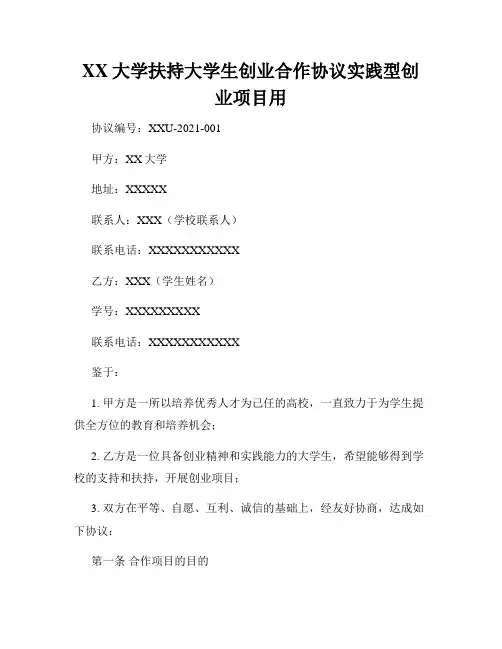 XX 大学扶持大学生创业合作协议实践型创业项目用

协议编号：XXU-2021-001

甲方：XX 大学

地址：XXXXX

联系人：XXX（学校联系人）

联系电话：XXXXXXXXXXX

乙方：XXX（学生姓名）

学号：XXXXXXXXX

联系电话：XXXXXXXXXXX

鉴于：

1. 甲方是一所以培养优秀人才为己任的高校，一直致力于为学生提供全方位的教育和培养机会；

2. 乙方是一位具备创业精神和实践能力的大学生，希望能够得到学校的支持和扶持，开展创业项目；

3. 双方在平等、自愿、互利、诚信的基础上，经友好协商，达成如下协议：

第一条 合作项目的目的